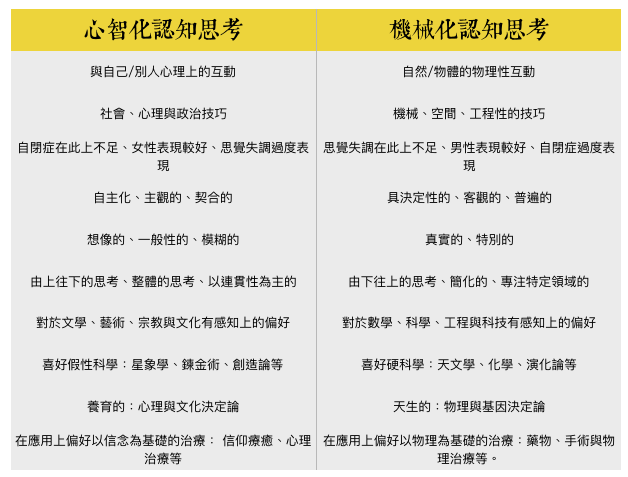 | 心智化認知思考 | 機械化認知思考 |
|---|---|
| 與自己/別人心理上的互動 | 自然/物體的物理性互動 |
| 社會、心理與政治技巧 | 機械、空間、工程性的技巧 |
| 自閉症在此上不足、女性表現較好、思覺失調過度表現 | 思覺失調在此上不足、男性表現較好、自閉症過度表現 |
| 自主化、主觀的、契合的 | 具決定性的、客觀的、普遍的 |
| 想像的、一般性的、模糊的 | 真實的、特別的 |
| 由上往下的思考、整體的思考、以連貫性為主的 | 由下往上的思考、簡化的、專注特定領域的 |
| 對於文學、藝術、宗教與文化有感知上的偏好 | 對於數學、科學、工程與科技有感知上的偏好 |
| 喜好假性科學：星象學、鍊金術、創造論等 | 喜好硬科學：天文學、化學、演化論等 |
| 養育的：心理與文化決定論 | 天生的：物理與基因決定論 |
| 在應用上偏好以信念為基礎的治療： 信仰療癒、心理治療等 | 在應用上偏好以物理為基礎的治療：藥物、手術與物理治療等。 |